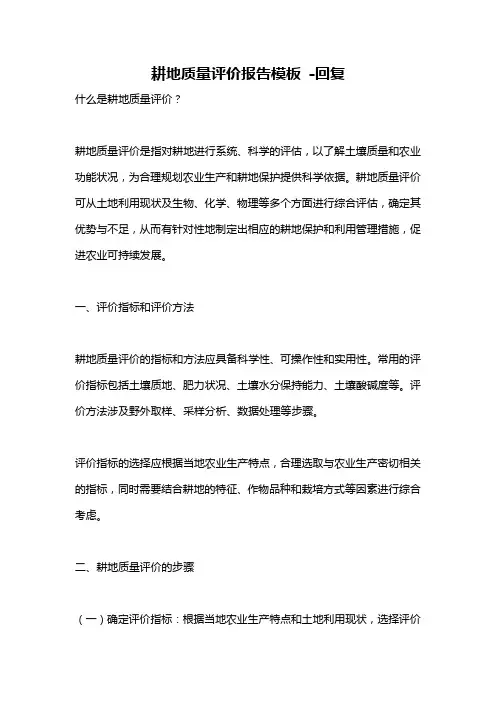 耕地质量评价报告模板 -回复

什么是耕地质量评价？

耕地质量评价是指对耕地进行系统、科学的评估，以了解土壤质量和农业功能状况，为合理规划农业生产和耕地保护提供科学依据。耕地质量评价可从土地利用现状及生物、化学、物理等多个方面进行综合评估，确定其优势与不足，从而有针对性地制定出相应的耕地保护和利用管理措施，促进农业可持续发展。

一、评价指标和评价方法

耕地质量评价的指标和方法应具备科学性、可操作性和实用性。常用的评价指标包括土壤质地、肥力状况、土壤水分保持能力、土壤酸碱度等。评价方法涉及野外取样、采样分析、数据处理等步骤。

评价指标的选择应根据当地农业生产特点，合理选取与农业生产密切相关的指标，同时需要结合耕地的特征、作物品种和栽培方式等因素进行综合考虑。

二、耕地质量评价的步骤

（一）确定评价指标：根据当地农业生产特点和土地利用现状，选择评价